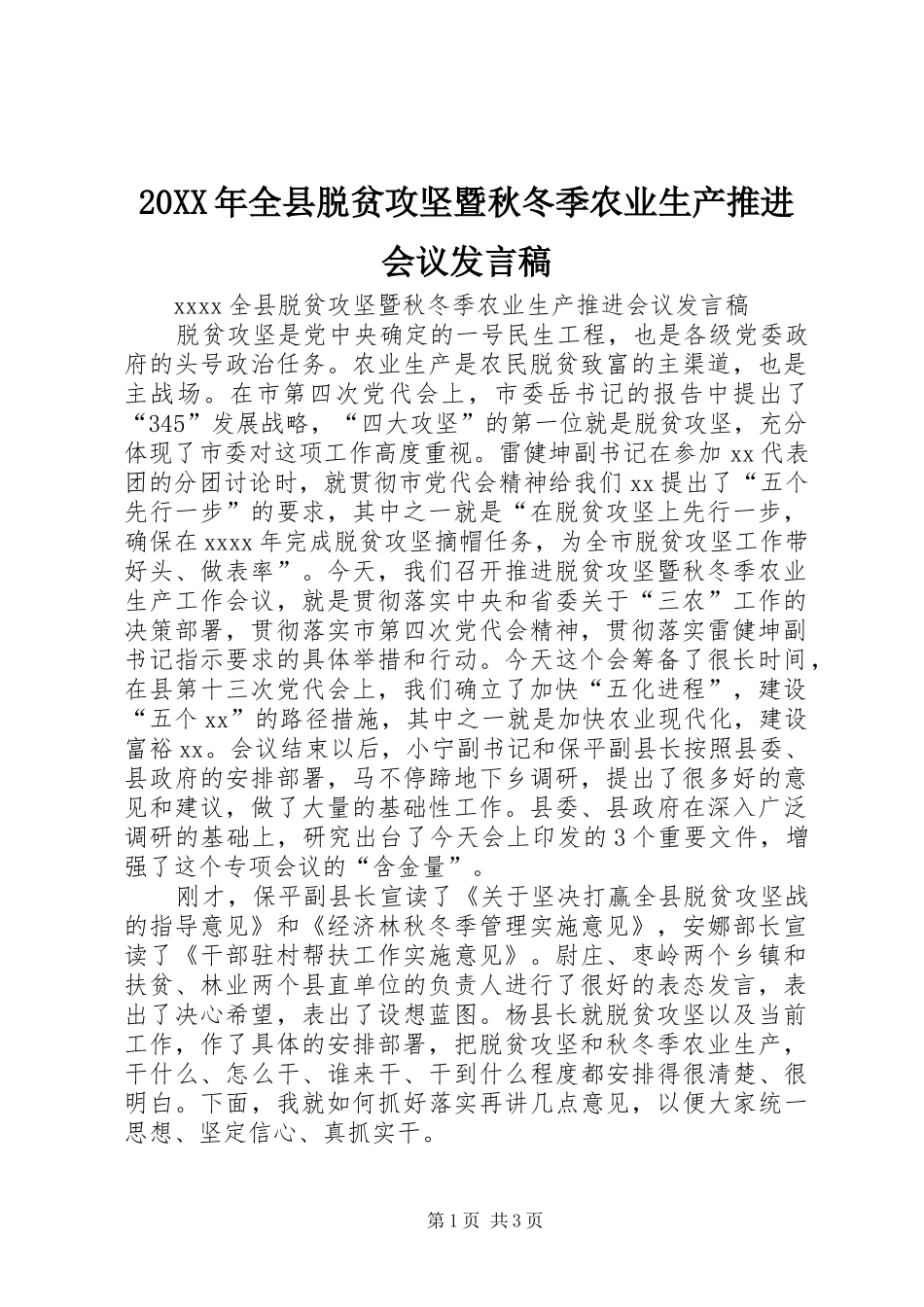 20XX年全县脱贫攻坚暨秋冬季农业生产推进会议发言稿

xxxx全县脱贫攻坚暨秋冬季农业生产推进会议发言稿

脱贫攻坚是党中央确定的一号民生工程，也是各级党委政府的头号政治任务。农业生产是农民脱贫致富的主渠道，也是主战场。在市第四次党代会上，市委岳书记的报告中提出了“345”发展战略，“四大攻坚”的第一位就是脱贫攻坚，充分体现了市委对这项工作高度重视。雷健坤副书记在参加xx代表团的分团讨论时，就贯彻市党代会精神给我们xx提出了“五个先行一步”的要求，其中之一就是“在脱贫攻坚上先行一步，确保在xxxx年完成脱贫攻坚摘帽任务，为全市脱贫攻坚工作带好头、做表率”。今天，我们召开推进脱贫攻坚暨秋冬季农业生产工作会议，就是贯彻落实中央和省委关于“三农”工作的决策部署，贯彻落实市第四次党代会精神，贯彻落实雷健坤副书记指示要求的具体举措和行动。今天这个会筹备了很长时间，在县第十三次党代会上，我们确立了加快“五化进程”，建设“五个xx”的路径措施，其中之一就是加快农业现代化，建设富裕xx。会议结束以后，小宁副书记和保平副县长按照县委、县政府的安排部署，马不停蹄地下乡调研，提出了很多好的意见和建议，做了大量的基础性工作。县委、县政府在深入广泛调研的基础上，研究出台了今天会上印发的3个重要文件，增强了这个专项会议的“含金量”。

刚才，保平副县长宣读了《关于坚决打赢全县脱贫攻坚战的指导意见》和《经济林秋冬季管理实施意见》，安娜部长宣读了《干部驻村帮扶工作实施意见》。尉庄、枣岭两个乡镇和扶贫、林业两个县直单位的负责人进行了很好的表态发言，表出了决心希望，表出了设想蓝图。杨县长就脱贫攻坚以及当前工作，作了具体的安排部署，把脱贫攻坚和秋冬季农业生产，干什么、怎么干、谁来干、干到什么程度都安排得很清楚、很明白。下面，我就如何抓好落实再讲几点意见，以便大家统一思想、坚定信心、真抓实干。

第1页 共3页